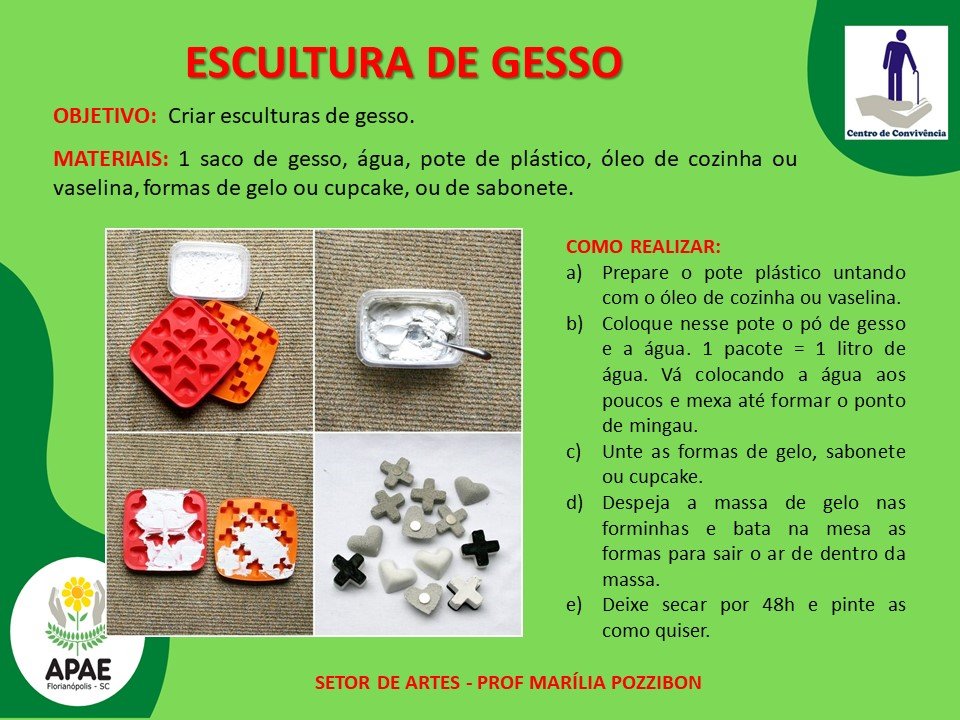 ESCULTURA DE GESSO

Centro de Convivência

OBJETIVO: Criar esculturas de gesso.

MATERIAIS: 1 saco de gesso, água, pote de plástico, óleo de cozinha ou vaselina, formas de gelo ou cupcake, ou de sabonete.

COMO REALIZAR:
a) Prepare o pote plástico untando com o óleo de cozinha ou vaselina.
b) Coloque nesse pote o pó de gesso e a água. 1 pacote = 1 litro de água. Vá colocando a água aos poucos e mexa até formar o ponto de mingau.
c) Unte as formas de gelo, sabonete ou cupcake.
d) Despeja a massa de gelo nas forminhas e bata na mesa as formas para sair o ar de dentro da massa.
e) Deixe secar por 48h e pinte as como quiser.

APAE
Florianópolis - SC

SETOR DE ARTES - PROF MARÍLIA POZZIBON